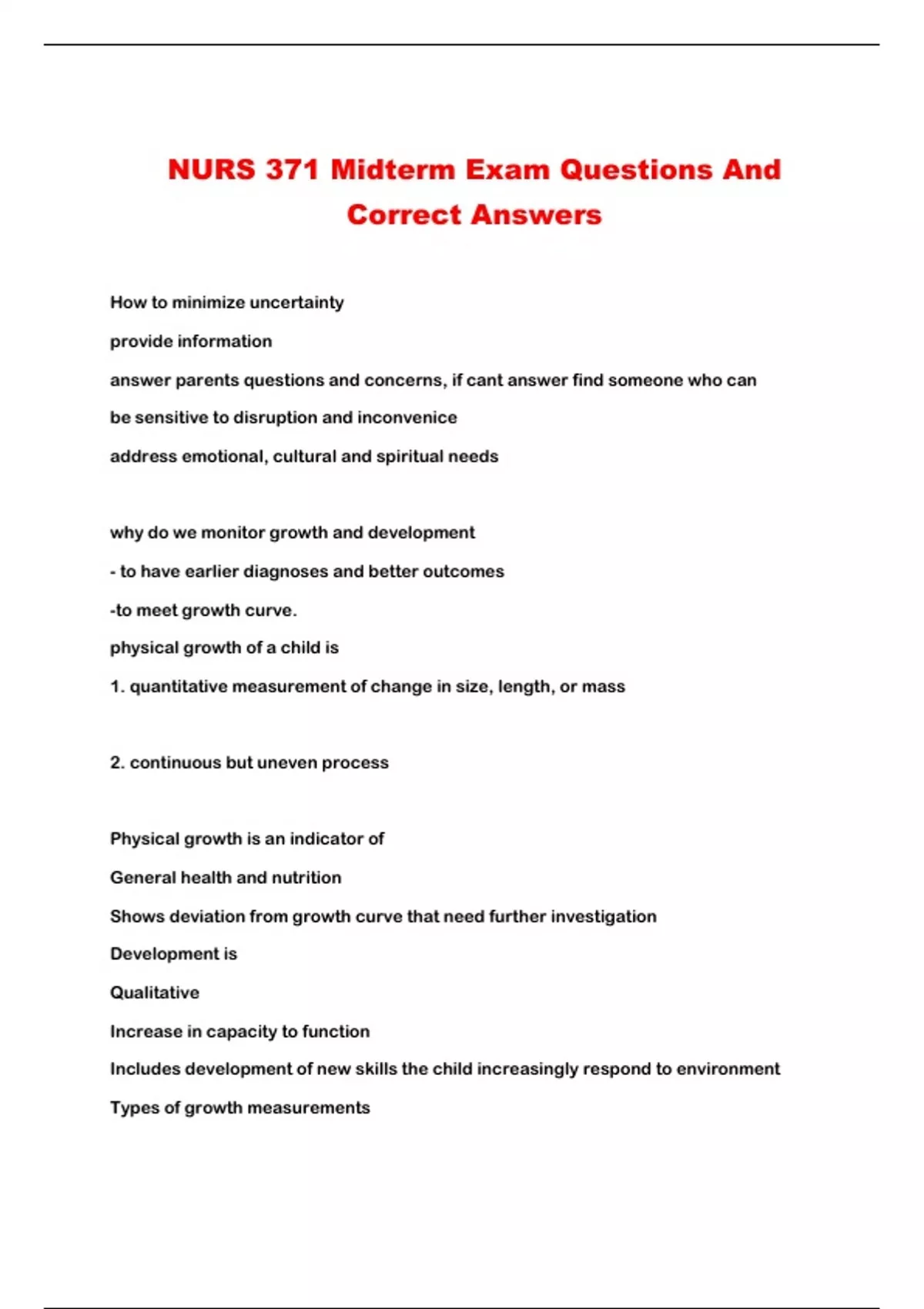 NURS 371 Midterm Exam Questions And Correct Answers

How to minimize uncertainty

provide information

answer parents questions and concerns, if cant answer find someone who can

be sensitive to disruption and inconvenice

address emotional, cultural and spiritual needs

why do we monitor growth and development

- to have earlier diagnoses and better outcomes

-to meet growth curve.

physical growth of a child is

1. quantitative measurement of change in size, length, or mass

2. continuous but uneven process

Physical growth is an indicator of

General health and nutrition

Shows deviation from growth curve that need further investigation

Development is

Qualitative

Increase in capacity to function

Includes development of new skills the child increasingly respond to environment

Types of growth measurements